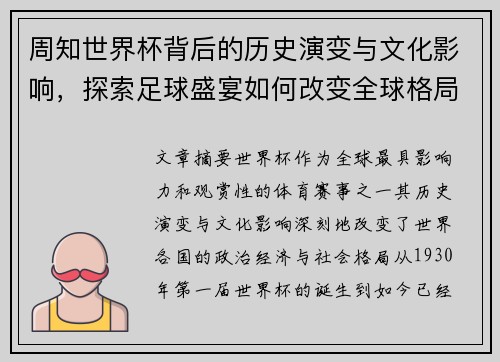 周知世界杯背后的历史演变与文化影响，探索足球盛宴如何改变全球格局

文章摘要世界杯作为全球最具影响力和观赏性的体育赛事之一其历史演变与文化影响深刻地改变了世界各国的政治经济与社会格局从1930年第一届世界杯的诞生到如今已经